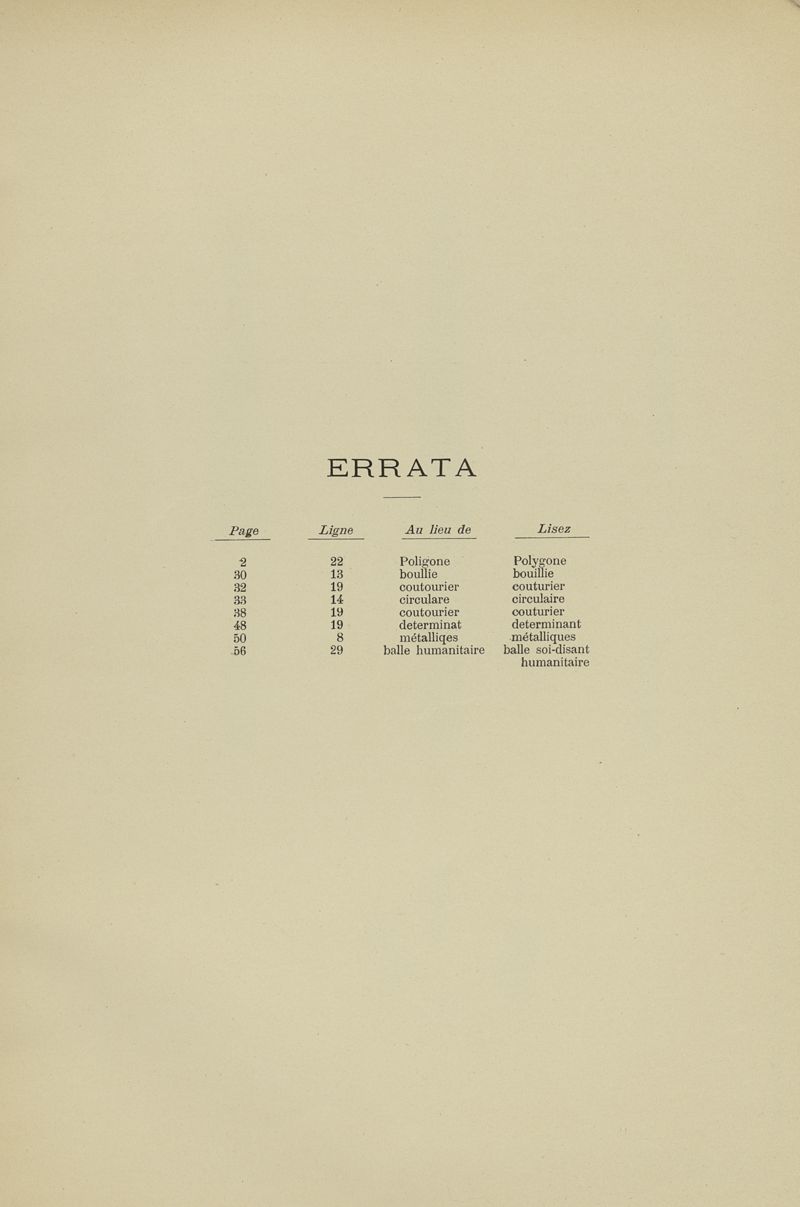 ERRATA

| Page | Ligne | Au lieu de | Lisez |
|---|---|---|---|
| 2 | 22 | Poligone | Polygone |
| 30 | 13 | boullie | bouillie |
| 32 | 19 | coutourier | couturier |
| 33 | 14 | circulare | circulaire |
| 38 | 19 | coutourier | couturier |
| 48 | 19 | determinat | determinant |
| 50 | 8 | métalliqes | métalliques |
| 56 | 29 | balle humanitaire | balle soi-disant humanitaire |